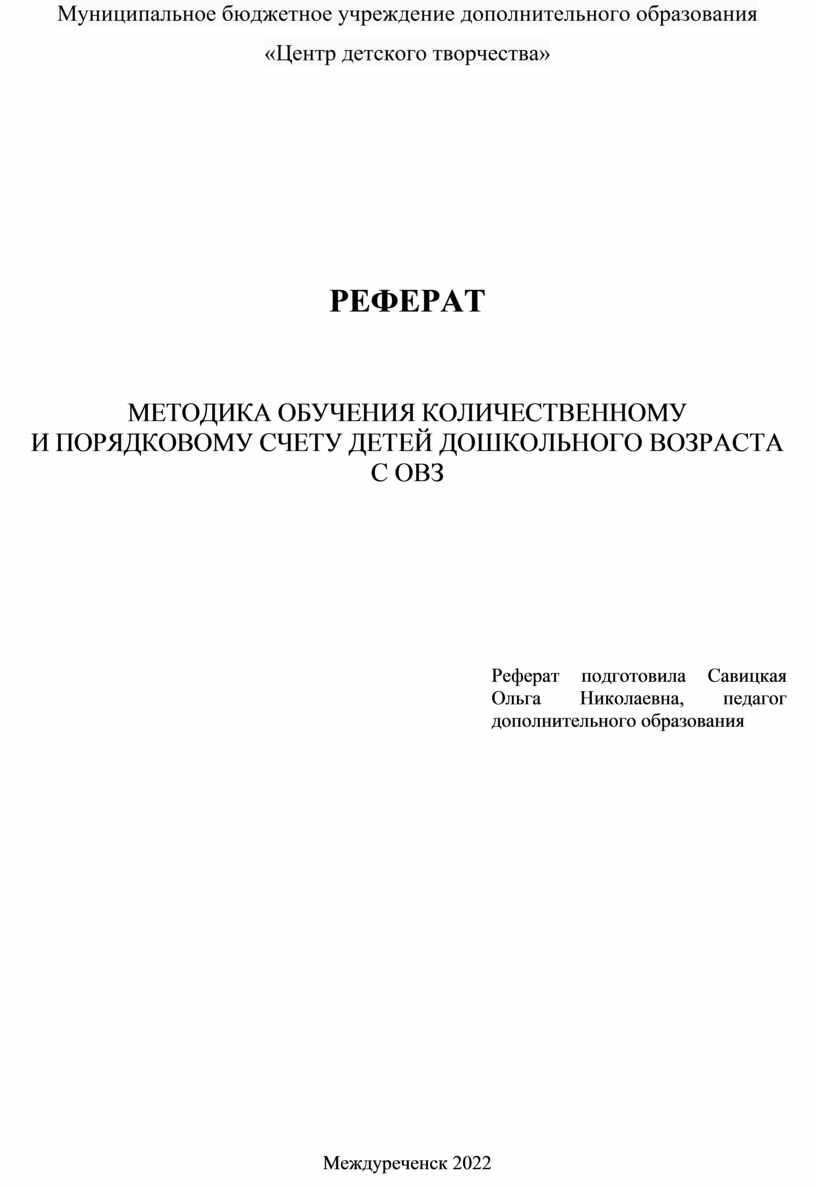 Муниципальное бюджетное учреждение дополнительного образования
«Центр детского творчества»

РЕФЕРАТ

МЕТОДИКА ОБУЧЕНИЯ КОЛИЧЕСТВЕННОМУ И ПОРЯДКОВОМУ СЧЕТУ ДЕТЕЙ ДОШКОЛЬНОГО ВОЗРАСТА С ОВЗ

Реферат подготовила Савицкая Ольга Николаевна, педагог дополнительного образования

Междуреченск 2022